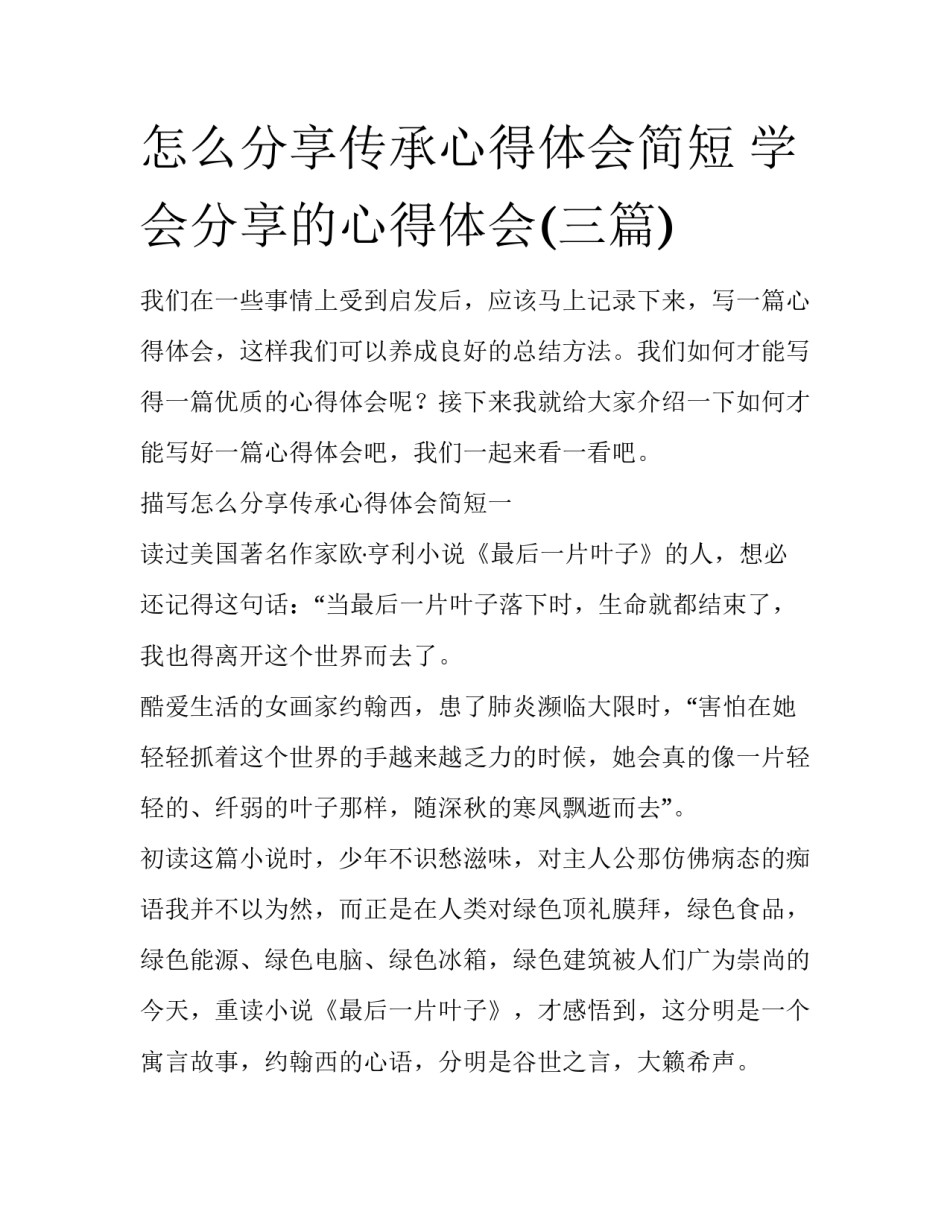 怎么分享传承心得体会简短 学会分享的心得体会(三篇)

我们在一些事情上受到启发后，应该马上记录下来，写一篇心得体会，这样我们可以养成良好的总结方法。我们如何才能写得一篇优质的心得体会呢？接下来我就给大家介绍一下如何才能写好一篇心得体会吧，我们一起来看一看吧。

描写怎么分享传承心得体会简短一

读过美国著名作家欧·亨利小说《最后一片叶子》的人，想必还记得这句话：“当最后一片叶子落下时，生命就都结束了，我也得离开这个世界而去了。

酷爱生活的女画家约翰西，患了肺炎濒临大限时，“害怕在她轻轻抓着这个世界的手越来越乏力的时候，她会真的像一片轻轻的、纤弱的叶子那样，随深秋的寒风飘逝而去”。

初读这篇小说时，少年不识愁滋味，对主人公那仿佛病态的痴语我并不以为然，而正是在人类对绿色顶礼膜拜，绿色食品，绿色能源、绿色电脑、绿色冰箱，绿色建筑被人们广为崇尚的今天，重读小说《最后一片叶子》，才感悟到，这分明是一个寓言故事，约翰西的心语，分明是谷世之言，大籁希声。